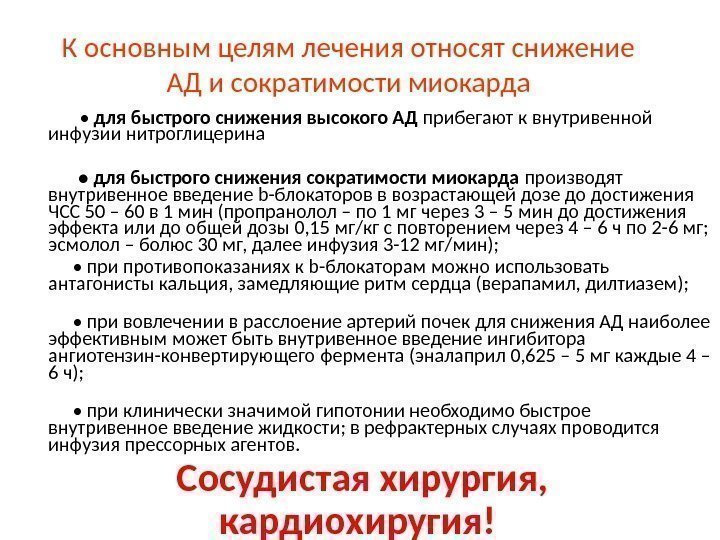 К основным целям лечения относят снижение АД и сократимости миокарда

• для быстрого снижения высокого АД прибегают к внутривенной инфузии нитроглицерина

• для быстрого снижения сократимости миокарда производят внутривенное введение b-блокаторов в возрастающей дозе до достижения ЧСС 50 – 60 в 1 мин (пропранолол – по 1 мг через 3 – 5 мин до достижения эффекта или до общей дозы 0,15 мг/кг с повторением через 4 – 6 ч по 2-6 мг; эсмолол – болюс 30 мг, далее инфузия 3-12 мг/мин);

• при противопоказаниях к b-блокаторам можно использовать антагонисты кальция, замедляющие ритм сердца (верапамил, дилтиазем);

• при вовлечении в расслоение артерий почек для снижения АД наиболее эффективным может быть внутривенное введение ингибитора ангиотензин-конвертирующего фермента (эналаприл 0,625 – 5 мг каждые 4 – 6 ч);

• при клинически значимой гипотонии необходимо быстрое внутривенное введение жидкости; в рефрактерных случаях проводится инфузия прессорных агентов.

Сосудистая хирургия, кардиохирургия!